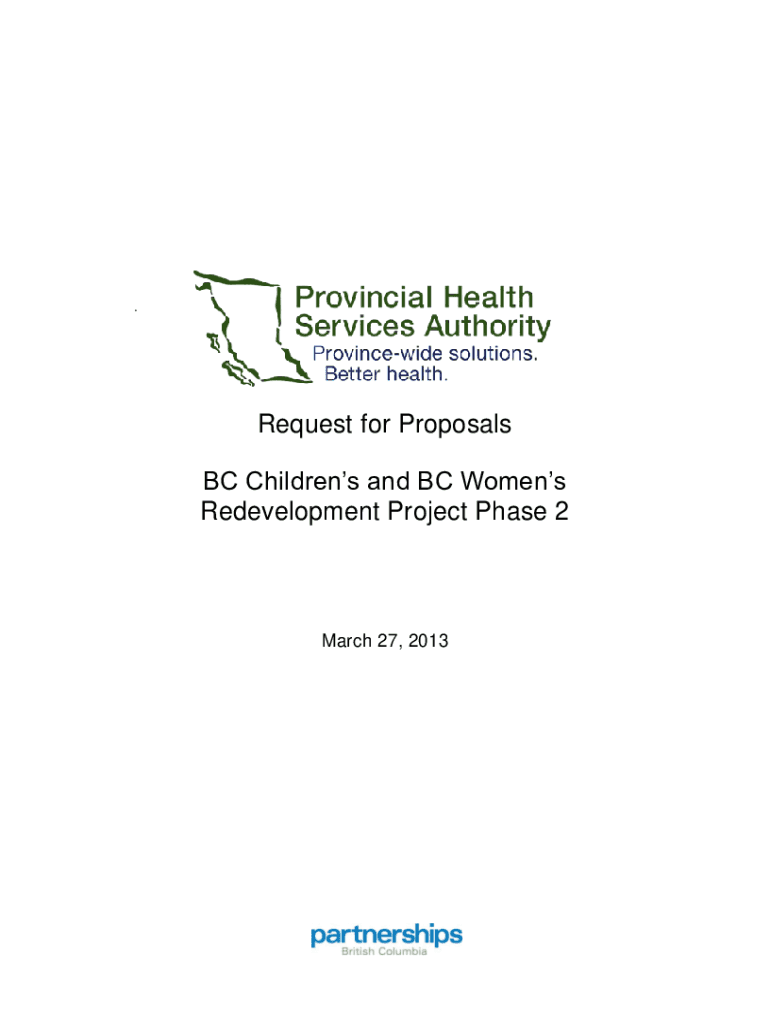 Provincial Health Services Authority
Province-wide solutions.
Better health.

Request for Proposals

BC Children's and BC Women's Redevelopment Project Phase 2

March 27, 2013

partnerships
British Columbia